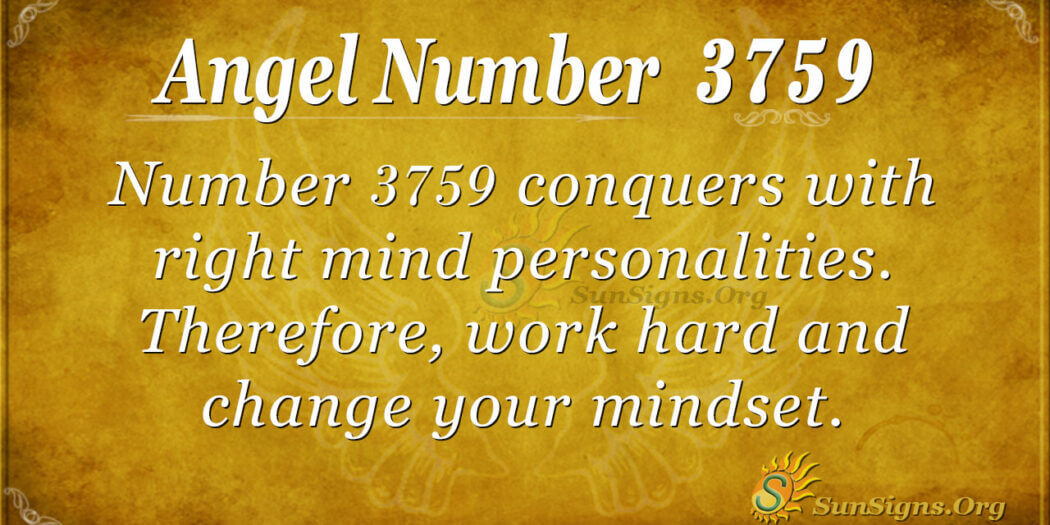 Angel Number 3759

Number 3759 conquers with right mind personalities. Therefore, work hard and change your mindset.

SunSigns.Org

SunSigns.Org